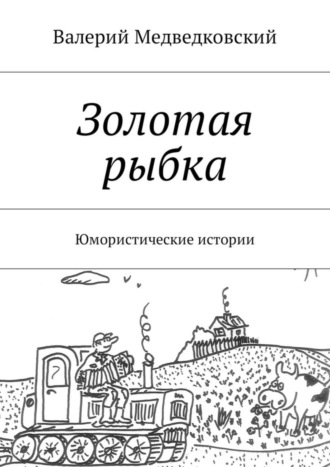 Валерий Медведковский

Золотая рыбка

Юмористические истории

7